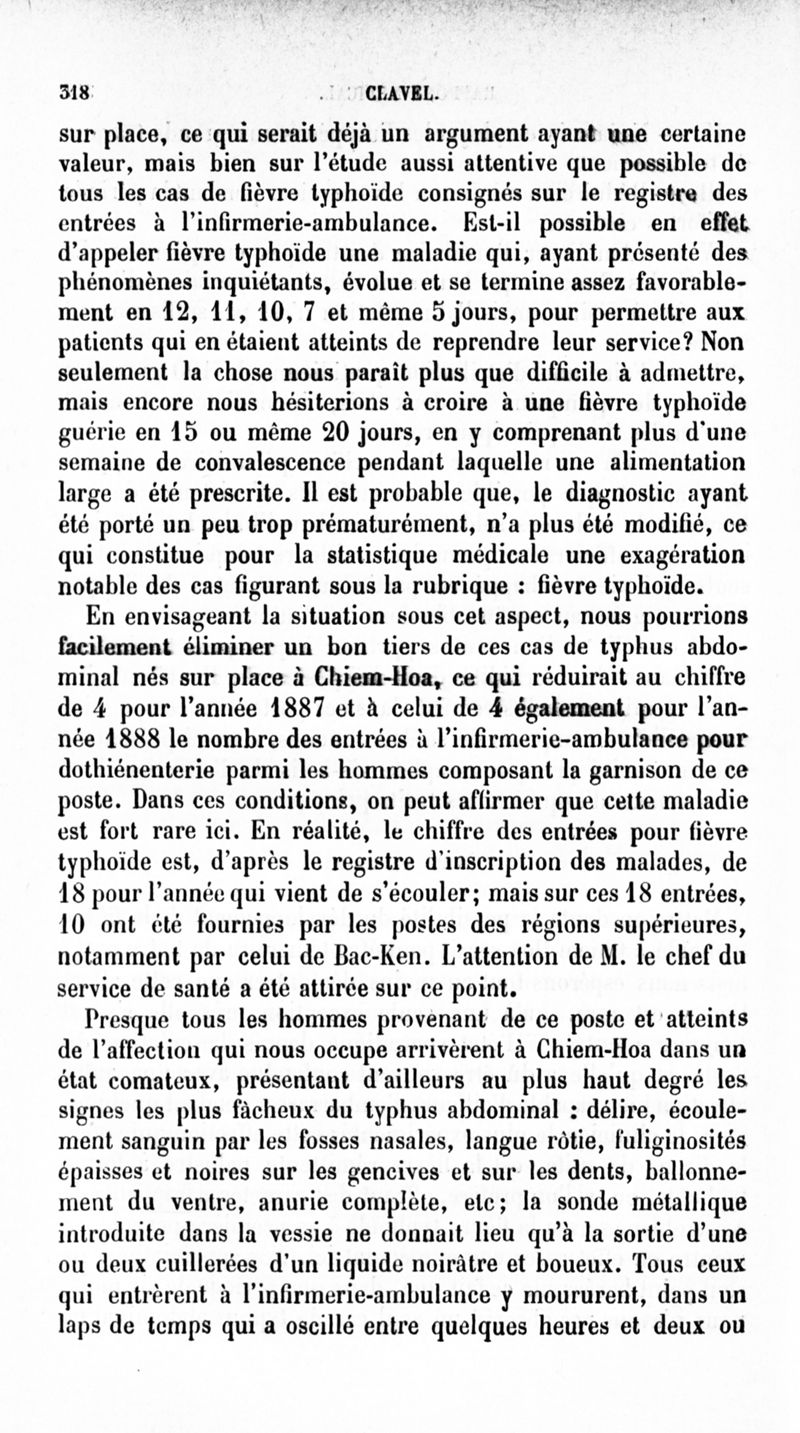 318 CLAVEL.

sur place, ce qui serait déjà un argument ayant une certaine valeur, mais bien sur l'étude aussi attentive que possible de tous les cas de fièvre typhoïde consignés sur le registre des entrées à l'infirmerie-ambulance. Est-il possible en effet d'appeler fièvre typhoïde une maladie qui, ayant présenté des phénomènes inquiétants, évolue et se termine assez favorablement en 12, 11, 10, 7 et même 5 jours, pour permettre aux patients qui en étaient atteints de reprendre leur service? Non seulement la chose nous paraît plus que difficile à admettre, mais encore nous hésiterions à croire à une fièvre typhoïde guérie en 15 ou même 20 jours, en y comprenant plus d'une semaine de convalescence pendant laquelle une alimentation large a été prescrite. Il est probable que, le diagnostic ayant été porté un peu trop prématurément, n'a plus été modifié, ce qui constitue pour la statistique médicale une exagération notable des cas figurant sous la rubrique : fièvre typhoïde.

En envisageant la situation sous cet aspect, nous pourrions facilement éliminer un bon tiers de ces cas de typhus abdominal nés sur place à Chiem-Hoa, ce qui réduirait au chiffre de 4 pour l'année 1887 et à celui de 4 également pour l'année 1888 le nombre des entrées à l'infirmerie-ambulance pour dothiénenterie parmi les hommes composant la garnison de ce poste. Dans ces conditions, on peut affirmer que cette maladie est fort rare ici. En réalité, le chiffre des entrées pour fièvre typhoïde est, d'après le registre d'inscription des malades, de 18 pour l'année qui vient de s'écouler; mais sur ces 18 entrées, 10 ont été fournies par les postes des régions supérieures, notamment par celui de Bac-Ken. L'attention de M. le chef du service de santé a été attirée sur ce point.

Presque tous les hommes provenant de ce poste et atteints de l'affection qui nous occupe arrivèrent à Chiem-Hoa dans un état comateux, présentant d'ailleurs au plus haut degré les signes les plus fâcheux du typhus abdominal : délire, écoulement sanguin par les fosses nasales, langue rôtie, fuliginosités épaisses et noires sur les gencives et sur les dents, ballonnement du ventre, anurie complète, etc; la sonde métallique introduite dans la vessie ne donnait lieu qu'à la sortie d'une ou deux cuillerées d'un liquide noirâtre et boueux. Tous ceux qui entrèrent à l'infirmerie-ambulance y moururent, dans un laps de temps qui a oscillé entre quelques heures et deux ou